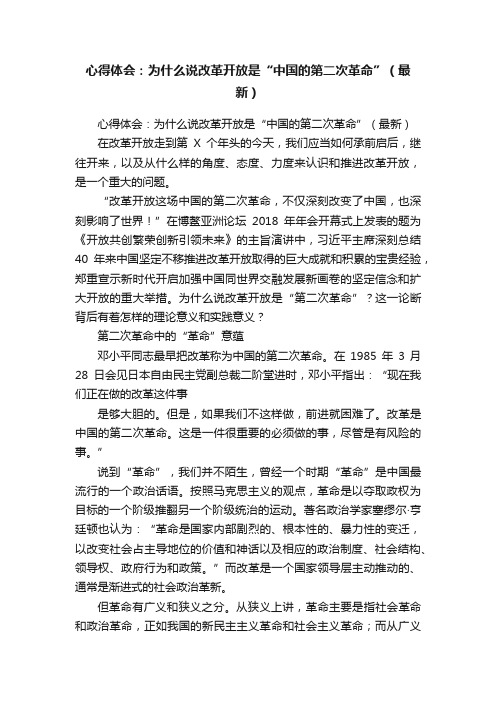 心得体会：为什么说改革开放是“中国的第二次革命”（最新）

心得体会：为什么说改革开放是“中国的第二次革命”（最新）

在改革开放走到第 X 个年头的今天，我们应当如何承前启后，继往开来，以及从什么样的角度、态度、力度来认识和推进改革开放，是一个重大的问题。

“改革开放这场中国的第二次革命，不仅深刻改变了中国，也深刻影响了世界！”在博鳌亚洲论坛 2018 年年会开幕式上发表的题为《开放共创繁荣创新引领未来》的主旨演讲中，习近平主席深刻总结 40 年来中国坚定不移推进改革开放取得的巨大成就和积累的宝贵经验，郑重宣示新时代开启加强中国同世界交融发展新画卷的坚定信念和扩大开放的重大举措。为什么说改革开放是“第二次革命”？这一论断背后有着怎样的理论意义和实践意义？

第二次革命中的“革命”意蕴

邓小平同志最早把改革称为中国的第二次革命。在 1985 年 3 月 28 日会见日本自由民主党副总裁二阶堂进时，邓小平指出：“现在我们正在做的改革这件事

是够大胆的。但是，如果我们不这样做，前进就困难了。改革是中国的第二次革命。这是一件很重要的必须做的事，尽管是有风险的事。”

说到“革命”，我们并不陌生，曾经一个时期“革命”是中国最流行的一个政治话语。按照马克思主义的观点，革命是以夺取政权为目标的一个阶级推翻另一个阶级统治的运动。著名政治学家塞缪尔·亨廷顿也认为：“革命是国家内部剧烈的、根本性的、暴力性的变迁，以改变社会占主导地位的价值和神话以及相应的政治制度、社会结构、领导权、政府行为和政策。”而改革是一个国家领导层主动推动的、通常是渐进式的社会政治革新。

但革命有广义和狭义之分。从狭义上讲，革命主要是指社会革命和政治革命，正如我国的新民主主义革命和社会主义革命；而从广义